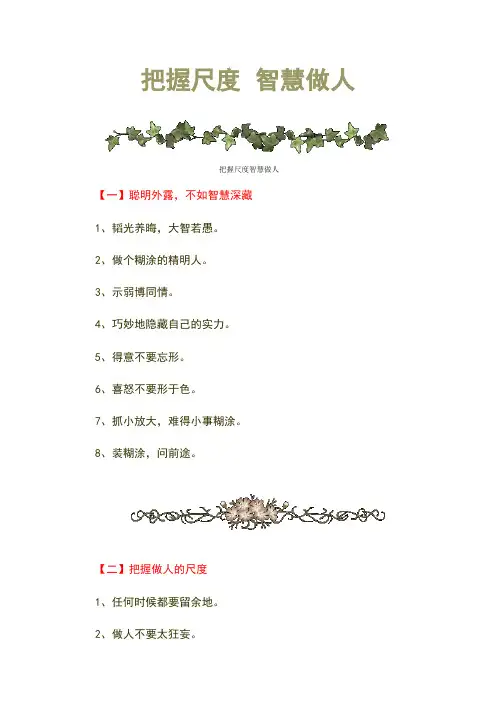 把握尺度 智慧做人

把握尺度智慧做人

【一】聪明外露，不如智慧深藏

1、韬光养晦，大智若愚。

2、做个糊涂的精明人。

3、示弱博同情。

4、巧妙地隐藏自己的实力。

5、得意不要忘形。

6、喜怒不要形于色。

7、抓小放大，难得小事糊涂。

8、装糊涂，问前途。

【二】把握做人的尺度

1、任何时候都要留余地。

2、做人不要太狂妄。